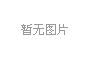 暂无图片